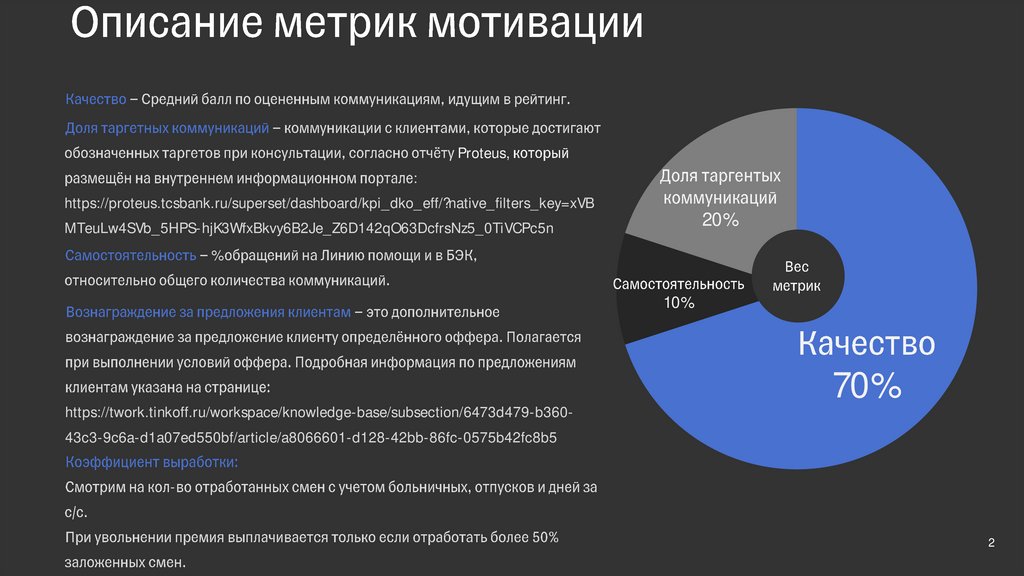 Описание метрик мотивации

Качество – Средний балл по оцененным коммуникациям, идущим в рейтинг.

Доля таргетных коммуникаций – коммуникации с клиентами, которые достигают обозначенных таргетов при консультации, согласно отчёту Proteus, который размещён на внутреннем информационном портале: https://proteus.tcsbank.ru/superset/dashboard/kpi_dko_eff/?native_filters_key=xVBMTeuLw4SVb_5HPS-hjK3WfxBkvy6B2Je_Z6D142qO63DcfrsNz5_0TiVCPc5n

Самостоятельность – %обращений на Линию помощи и в БЭК, относительно общего количества коммуникаций.

Вознаграждение за предложения клиентам – это дополнительное вознаграждение за предложение клиенту определённого оффера. Полагается при выполнении условий оффера. Подробная информация по предложениям клиентам указана на странице: https://twork.tinkoff.ru/workspace/knowledge-base/subsection/6473d479-b360-43c3-9c6a-d1a07ed550bf/article/a8066601-d128-42bb-86fc-0575b42fc8b5

Коэффициент выработки:
Смотрим на кол-во отработанных смен с учетом больничных, отпусков и дней за с/с.
При увольнении премия выплачивается только если отработать более 50% заложенных смен.

Доля таргентых коммуникаций 20%

Самостоятельность 10%

Вес метрик

Качество 70%

2